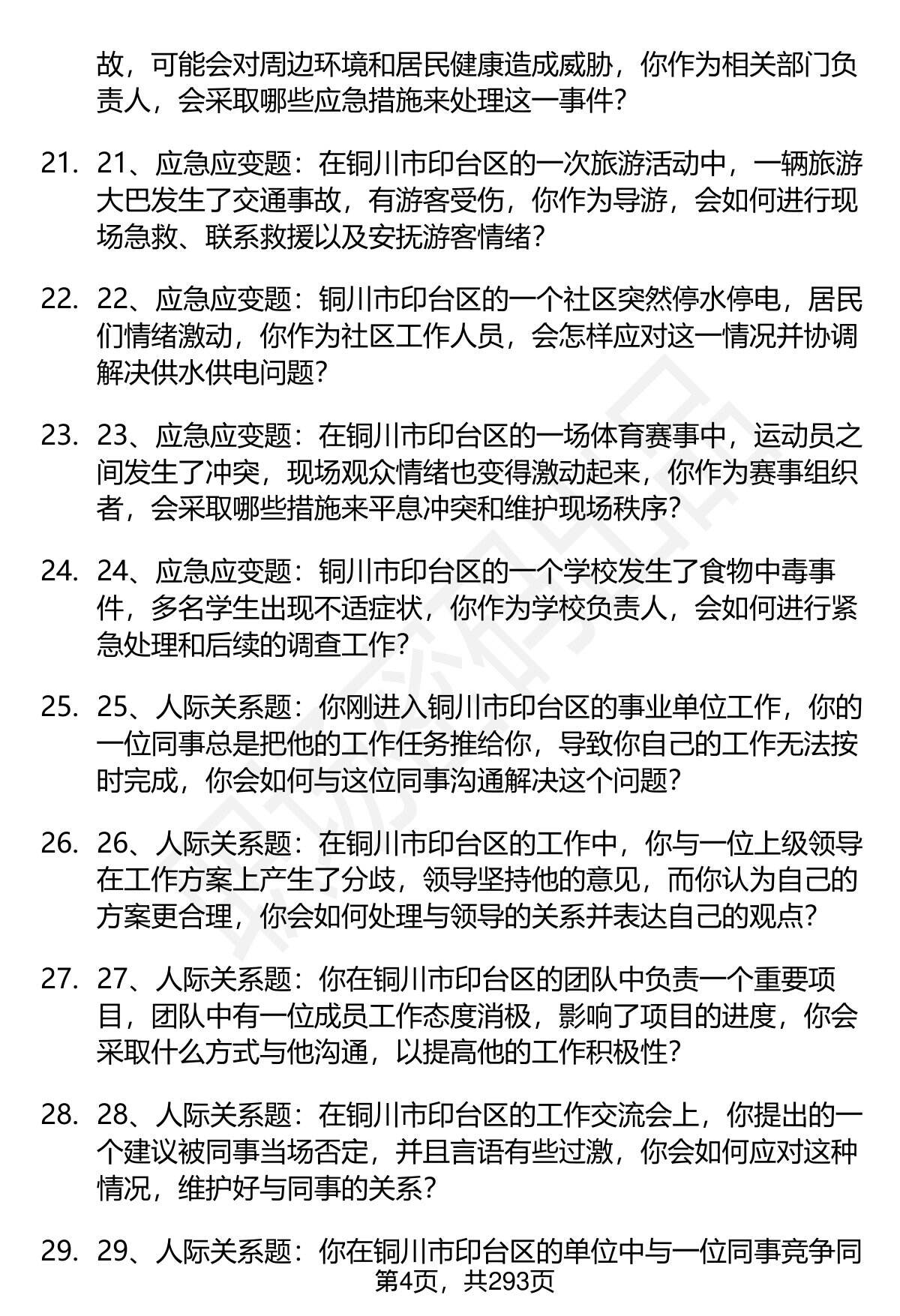 故，可能会对周边环境和居民健康造成威胁，你作为相关部门负责人，会采取哪些应急措施来处理这一事件？

21. 21、应急应变题：在铜川市印台区的一次旅游活动中，一辆旅游大巴发生了交通事故，有游客受伤，你作为导游，会如何进行现场急救、联系救援以及安抚游客情绪？

22. 22、应急应变题：铜川市印台区的一个社区突然停水停电，居民们情绪激动，你作为社区工作人员，会怎样应对这一情况并协调解决供水供电问题？

23. 23、应急应变题：在铜川市印台区的一场体育赛事中，运动员之间发生了冲突，现场观众情绪也变得激动起来，你作为赛事组织者，会采取哪些措施来平息冲突和维护现场秩序？

24. 24、应急应变题：铜川市印台区的一个学校发生了食物中毒事件，多名学生出现不适症状，你作为学校负责人，会如何进行紧急处理和后续的调查工作？

25. 25、人际关系题：你刚进入铜川市印台区的事业单位工作，你的一位同事总是把他的工作任务推给你，导致你自己的工作无法按时完成，你会如何与这位同事沟通解决这个问题？

26. 26、人际关系题：在铜川市印台区的工作中，你与一位上级领导在工作方案上产生了分歧，领导坚持他的意见，而你认为自己的方案更合理，你会如何处理与领导的关系并表达自己的观点？

27. 27、人际关系题：你在铜川市印台区的团队中负责一个重要项目，团队中有一位成员工作态度消极，影响了项目的进度，你会采取什么方式与他沟通，以提高他的工作积极性？

28. 28、人际关系题：在铜川市印台区的工作交流会上，你提出的一个建议被同事当场否定，并且言语有些过激，你会如何应对这种情况，维护好与同事的关系？

29. 29、人际关系题：你在铜川市印台区的单位中与一位同事竞争同

第4页，共293页